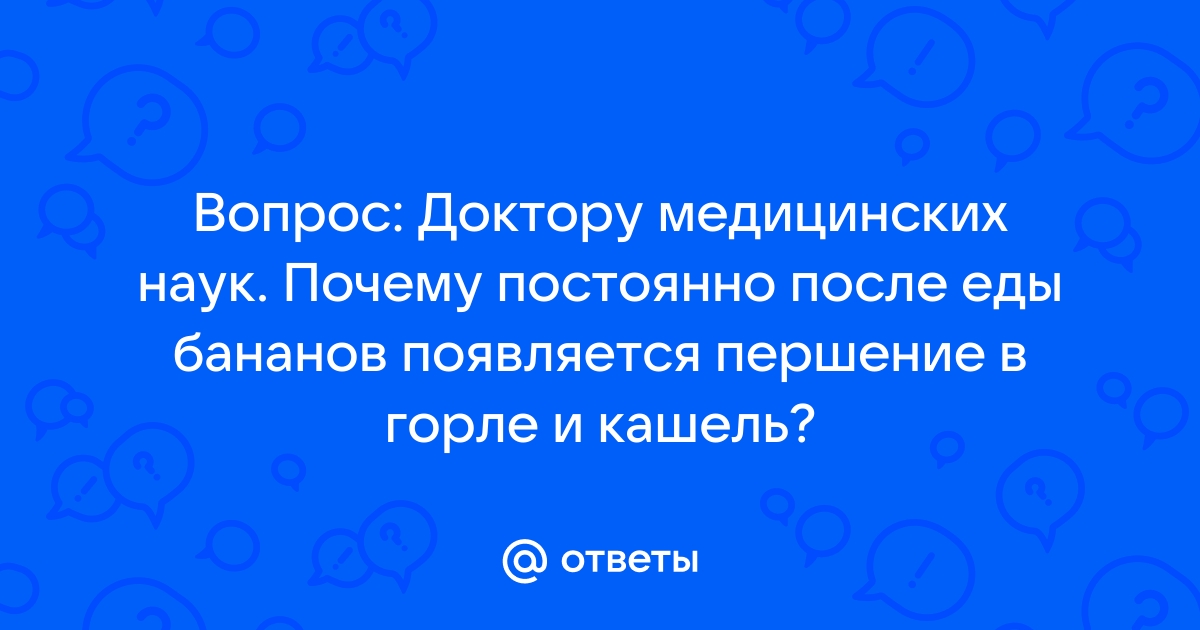 Вопрос: Доктору медицинских наук. Почему постоянно после еды бананов появляется першение в горле и кашель?

@ ответы